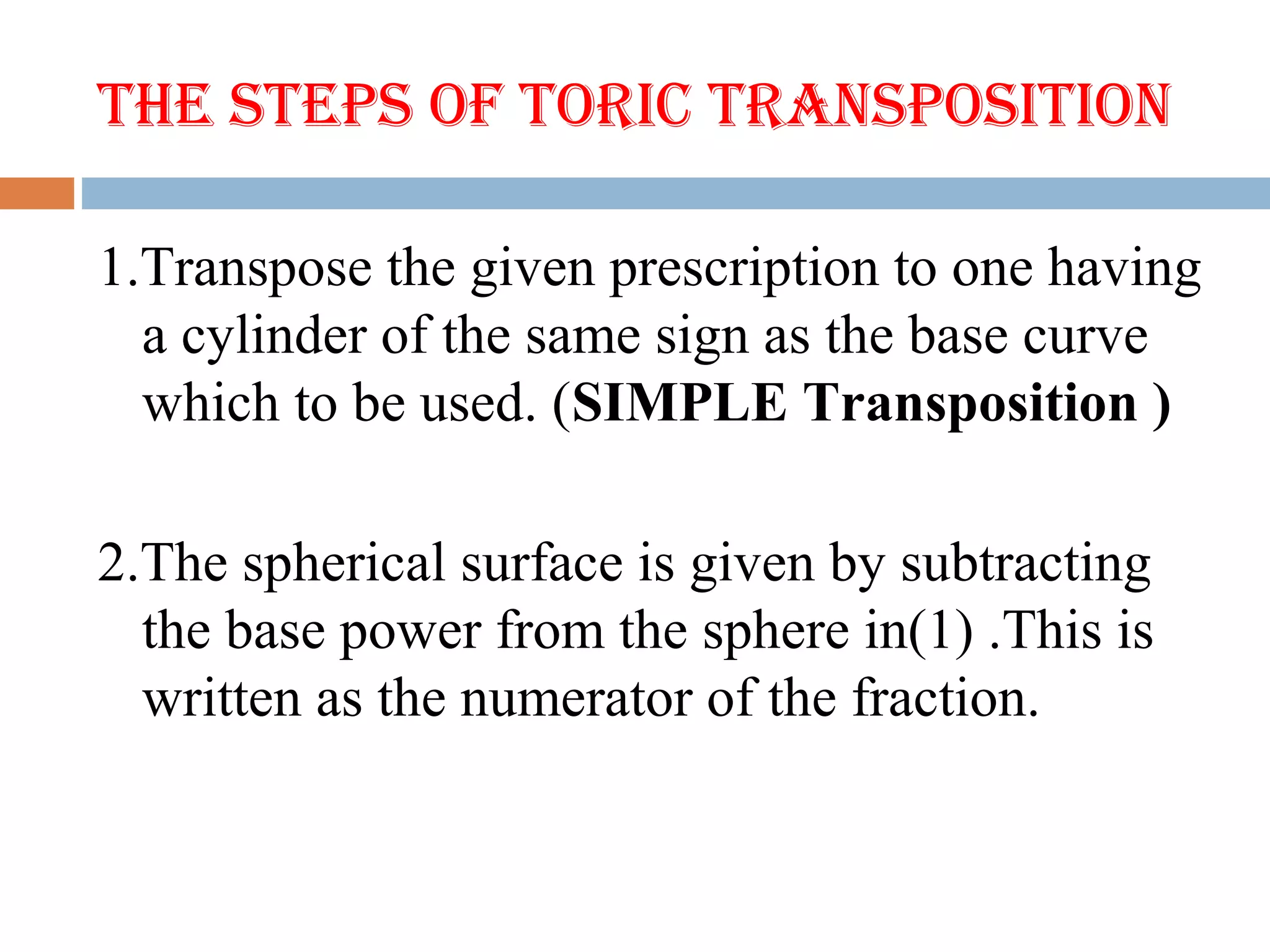 THE STEPS OF TORIC TRANSPOSITION

1.Transpose the given prescription to one having a cylinder of the same sign as the base curve which to be used. (SIMPLE Transposition )

2.The spherical surface is given by subtracting the base power from the sphere in(1) .This is written as the numerator of the fraction.